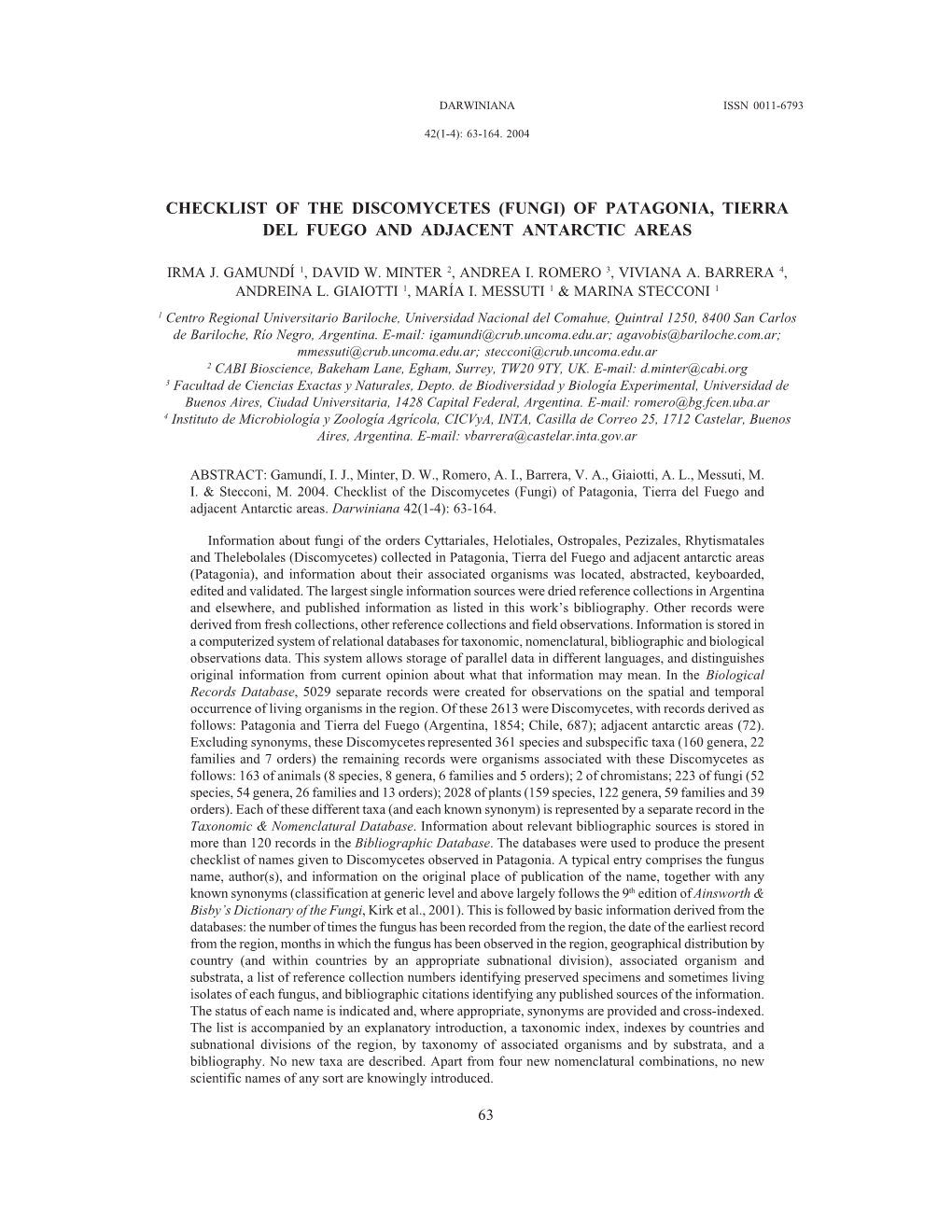 DARWINIANA ISSN 0011-6793

42(1-4): 63-164. 2004

CHECKLIST OF THE DISCOMYCETES (FUNGI) OF PATAGONIA, TIERRA DEL FUEGO AND ADJACENT ANTARCTIC AREAS

IRMA J. GAMUNDÍ $^1$, DAVID W. MINTER $^2$, ANDREA I. ROMERO $^3$, VIVIANA A. BARRERA $^4$, ANDREINA L. GIAIOTTI $^1$, MARÍA I. MESSUTI $^1$ & MARINA STECCONI $^1$

$^1$ Centro Regional Universitario Bariloche, Universidad Nacional del Comahue, Quintral 1250, 8400 San Carlos de Bariloche, Río Negro, Argentina. E-mail: igamundi@crub.uncoma.edu.ar; agavobis@bariloche.com.ar; mmessuti@crub.uncoma.edu.ar; stecconi@crub.uncoma.edu.ar
$^2$ CABI Bioscience, Bakeham Lane, Egham, Surrey, TW20 9TY, UK. E-mail: d.minter@cabi.org
$^3$ Facultad de Ciencias Exactas y Naturales, Depto. de Biodiversidad y Biología Experimental, Universidad de Buenos Aires, Ciudad Universitaria, 1428 Capital Federal, Argentina. E-mail: romero@bg.fcen.uba.ar
$^4$ Instituto de Microbiología y Zoología Agrícola, CICVyA, INTA, Casilla de Correo 25, 1712 Castelar, Buenos Aires, Argentina. E-mail: vbarrera@castelar.inta.gov.ar

ABSTRACT: Gamundí, I. J., Minter, D. W., Romero, A. I., Barrera, V. A., Giaiotti, A. L., Messuti, M. I. & Stecconi, M. 2004. Checklist of the Discomycetes (Fungi) of Patagonia, Tierra del Fuego and adjacent Antarctic areas. Darwiniana 42(1-4): 63-164.

Information about fungi of the orders Cyttariales, Helotiales, Ostropales, Pezizales, Rhytismatales and Thelebolales (Discomycetes) collected in Patagonia, Tierra del Fuego and adjacent antarctic areas (Patagonia), and information about their associated organisms was located, abstracted, keyboarded, edited and validated. The largest single information sources were dried reference collections in Argentina and elsewhere, and published information as listed in this work's bibliography. Other records were derived from fresh collections, other reference collections and field observations. Information is stored in a computerized system of relational databases for taxonomic, nomenclatural, bibliographic and biological observations data. This system allows storage of parallel data in different languages, and distinguishes original information from current opinion about what that information may mean. In the Biological Records Database, 5029 separate records were created for observations on the spatial and temporal occurrence of living organisms in the region. Of these 2613 were Discomycetes, with records derived as follows: Patagonia and Tierra del Fuego (Argentina, 1854; Chile, 687); adjacent antarctic areas (72). Excluding synonyms, these Discomycetes represented 361 species and subspecific taxa (160 genera, 22 families and 7 orders) the remaining records were organisms associated with these Discomycetes as follows: 163 of animals (8 species, 8 genera, 6 families and 5 orders); 2 of chromistans; 223 of fungi (52 species, 54 genera, 26 families and 13 orders); 2028 of plants (159 species, 122 genera, 59 families and 39 orders). Each of these different taxa (and each known synonym) is represented by a separate record in the Taxonomic & Nomenclatural Database. Information about relevant bibliographic sources is stored in more than 120 records in the Bibliographic Database. The databases were used to produce the present checklist of names given to Discomycetes observed in Patagonia. A typical entry comprises the fungus name, author(s), and information on the original place of publication of the name, together with any known synonyms (classification at generic level and above largely follows the 9$^{th}$ edition of Ainsworth & Bisby's Dictionary of the Fungi, Kirk et al., 2001). This is followed by basic information derived from the databases: the number of times the fungus has been recorded from the region, the date of the earliest record from the region, months in which the fungus has been observed in the region, geographical distribution by country (and within countries by an appropriate subnational division), associated organism and substrata, a list of reference collection numbers identifying preserved specimens and sometimes living isolates of each fungus, and bibliographic citations identifying any published sources of the information. The status of each name is indicated and, where appropriate, synonyms are provided and cross-indexed. The list is accompanied by an explanatory introduction, a taxonomic index, indexes by countries and subnational divisions of the region, by taxonomy of associated organisms and by substrata, and a bibliography. No new taxa are described. Apart from four new nomenclatural combinations, no new scientific names of any sort are knowingly introduced.

63